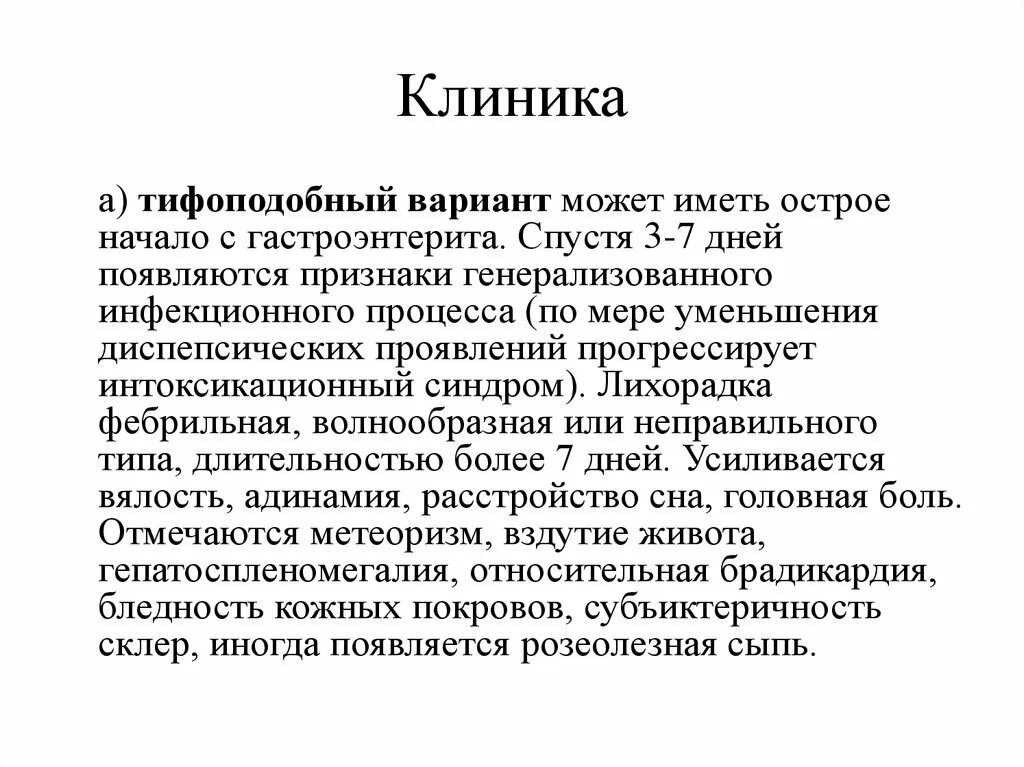 Клиника

а) тифоподобный вариант может иметь острое начало с гастроэнтерита. Спустя 3-7 дней появляются признаки генерализованного инфекционного процесса (по мере уменьшения диспепсических проявлений прогрессирует интоксикационный синдром). Лихорадка фебрильная, волнообразная или неправильного типа, длительностью более 7 дней. Усиливается вялость, адинамия, расстройство сна, головная боль. Отмечаются метеоризм, вздутие живота, гепатоспленомегалия, относительная брадикардия, бледность кожных покровов, субъиктеричность склер, иногда появляется розеолезная сыпь.